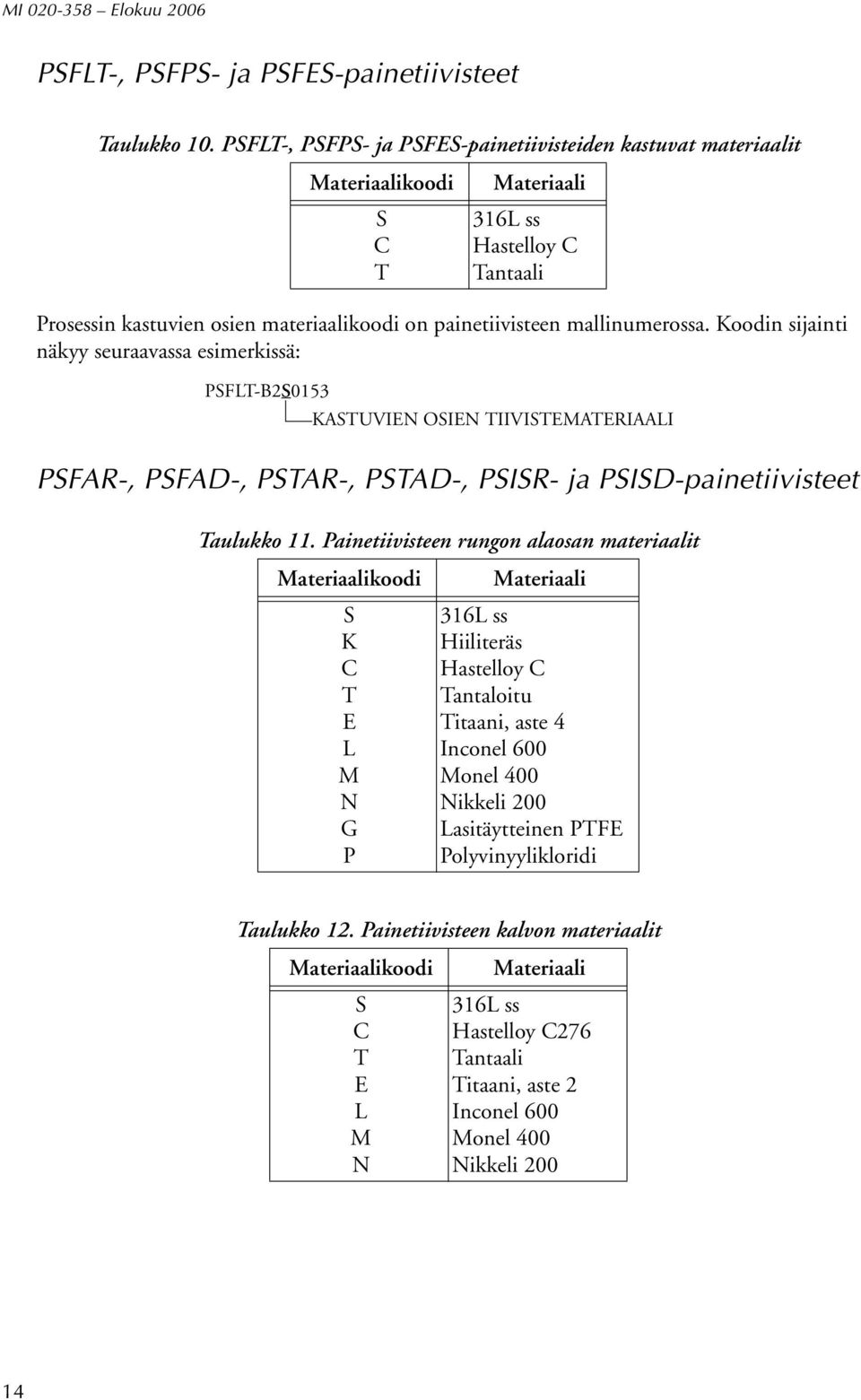 MI 020-358 – Elokuu 2006

PSFLT-, PSFPS- ja PSFES-painetiivisteet

Taulukko 10. PSFLT-, PSFPS- ja PSFES-painetiivisteiden kastuvat materiaalit

| Materiaalikoodi | Materiaali |
|---|---|
| S | 316L ss |
| C | Hastelloy C |
| T | Tantaali |

Prosessin kastuvien osien materiaalikoodi on painetiivisteen mallinumerossa. Koodin sijainti näkyy seuraavassa esimerkissä:

PSFLT-B2S0153
KASTUVIEN OSIEN TIIVISTEMATERIAALI

PSFAR-, PSFAD-, PSTAR-, PSTAD-, PSISR- ja PSISD-painetiivisteet

Taulukko 11. Painetiivisteen rungon alaosan materiaalit

| Materiaalikoodi | Materiaali |
|---|---|
| S | 316L ss |
| K | Hiiliteräs |
| C | Hastelloy C |
| T | Tantaloitu |
| E | Titaani, aste 4 |
| L | Inconel 600 |
| M | Monel 400 |
| N | Nikkeli 200 |
| G | Lasitäytteinen PTFE |
| P | Polyvinyylikloridi |

Taulukko 12. Painetiivisteen kalvon materiaalit

| Materiaalikoodi | Materiaali |
|---|---|
| S | 316L ss |
| C | Hastelloy C276 |
| T | Tantaali |
| E | Titaani, aste 2 |
| L | Inconel 600 |
| M | Monel 400 |
| N | Nikkeli 200 |

14